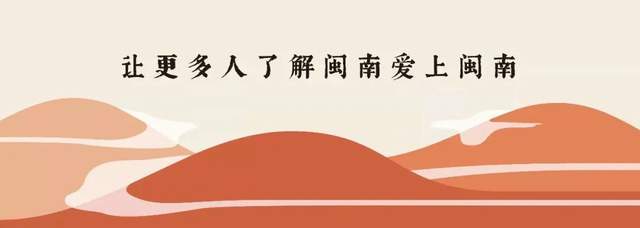 让更多人了解闽南爱上闽南